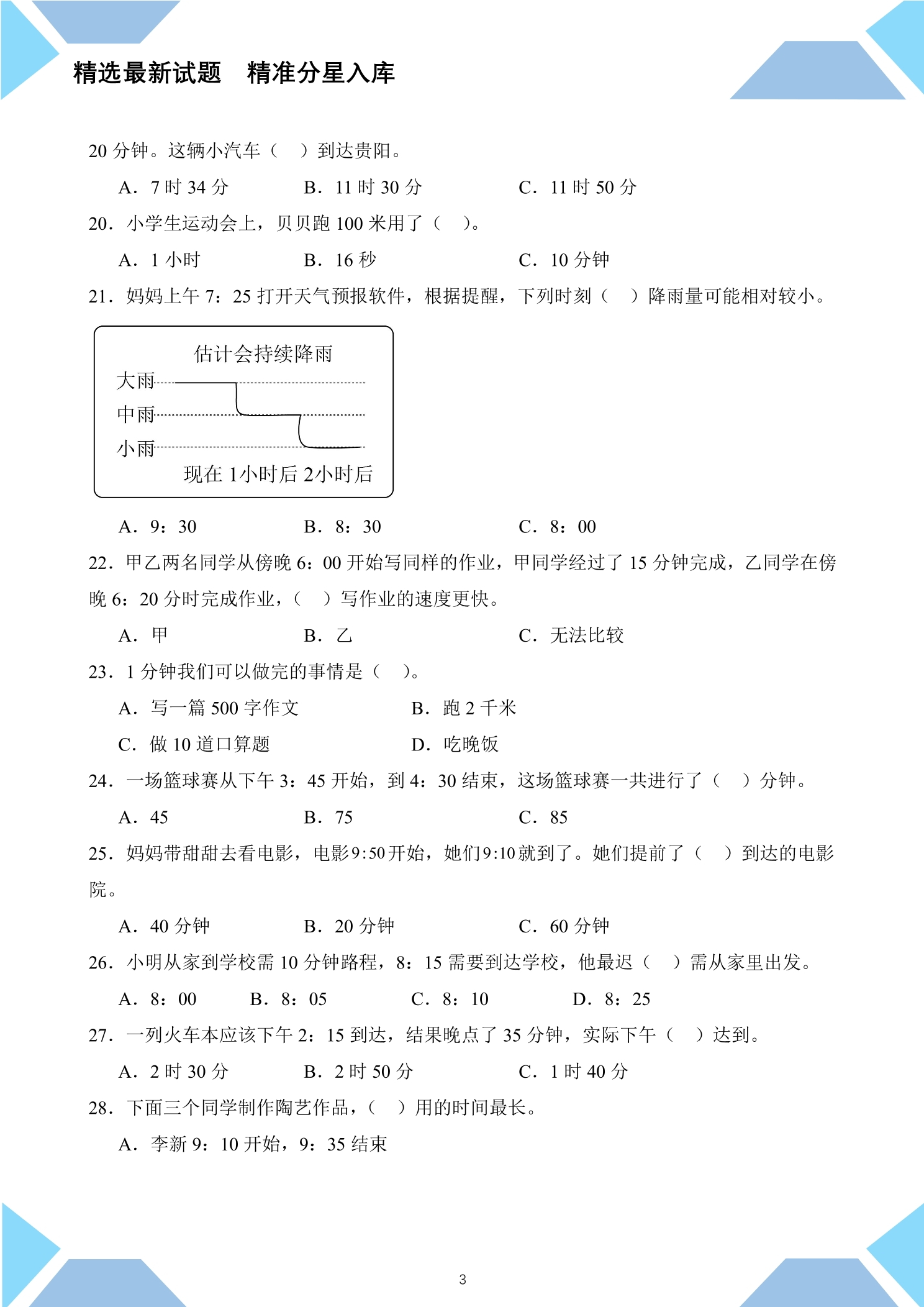 精选最新试题 精准分星入库

20分钟。这辆小汽车（ ）到达贵阳。

A．7时34分 B．11时30分 C．11时50分

20．小学生运动会上，贝贝跑100米用了（ ）。

A．1小时 B．16秒 C．10分钟

21．妈妈上午7：25打开天气预报软件，根据提醒，下列时刻（ ）降雨量可能相对较小。

估计会持续降雨
大雨
中雨
小雨
现在 1小时后 2小时后

A．9：30 B．8：30 C．8：00

22．甲乙两名同学从傍晚6：00开始写同样的作业，甲同学经过了15分钟完成，乙同学在傍晚6：20分时完成作业，（ ）写作业的速度更快。

A．甲 B．乙 C．无法比较

23．1分钟我们可以做完的事情是（ ）。

A．写一篇500字作文 B．跑2千米

C．做10道口算题 D．吃晚饭

24．一场篮球赛从下午3：45开始，到4：30结束，这场篮球赛一共进行了（ ）分钟。

A．45 B．75 C．85

25．妈妈带甜甜去看电影，电影9:50开始，她们9:10就到了。她们提前了（ ）到达的电影院。

A．40分钟 B．20分钟 C．60分钟

26．小明从家到学校需10分钟路程，8：15需要到达学校，他最迟（ ）需从家里出发。

A．8：00 B．8：05 C．8：10 D．8：25

27．一列火车本应该下午2：15到达，结果晚点了35分钟，实际下午（ ）达到。

A．2时30分 B．2时50分 C．1时40分

28．下面三个同学制作陶艺作品，（ ）用的时间最长。

A．李新9：10开始，9：35结束

3